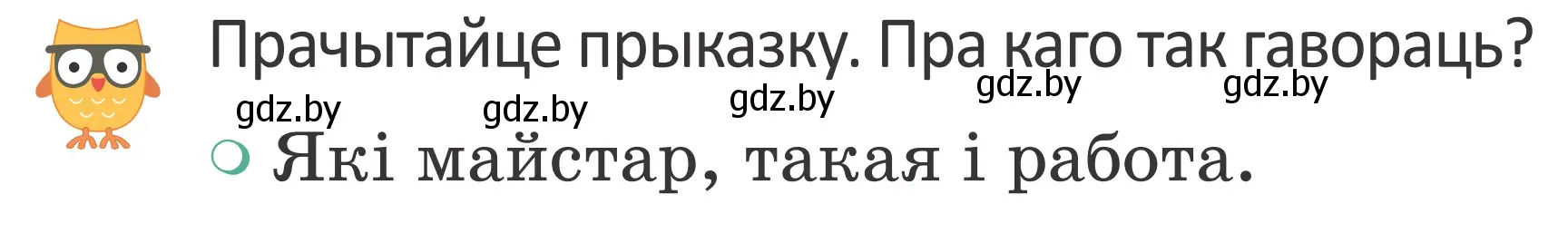 Прачытайце прыказку. Пра каго так гавораць?

gdz.by gdz.by gdz.by gdz.by gdz.by

Які майстар, такая і работа.